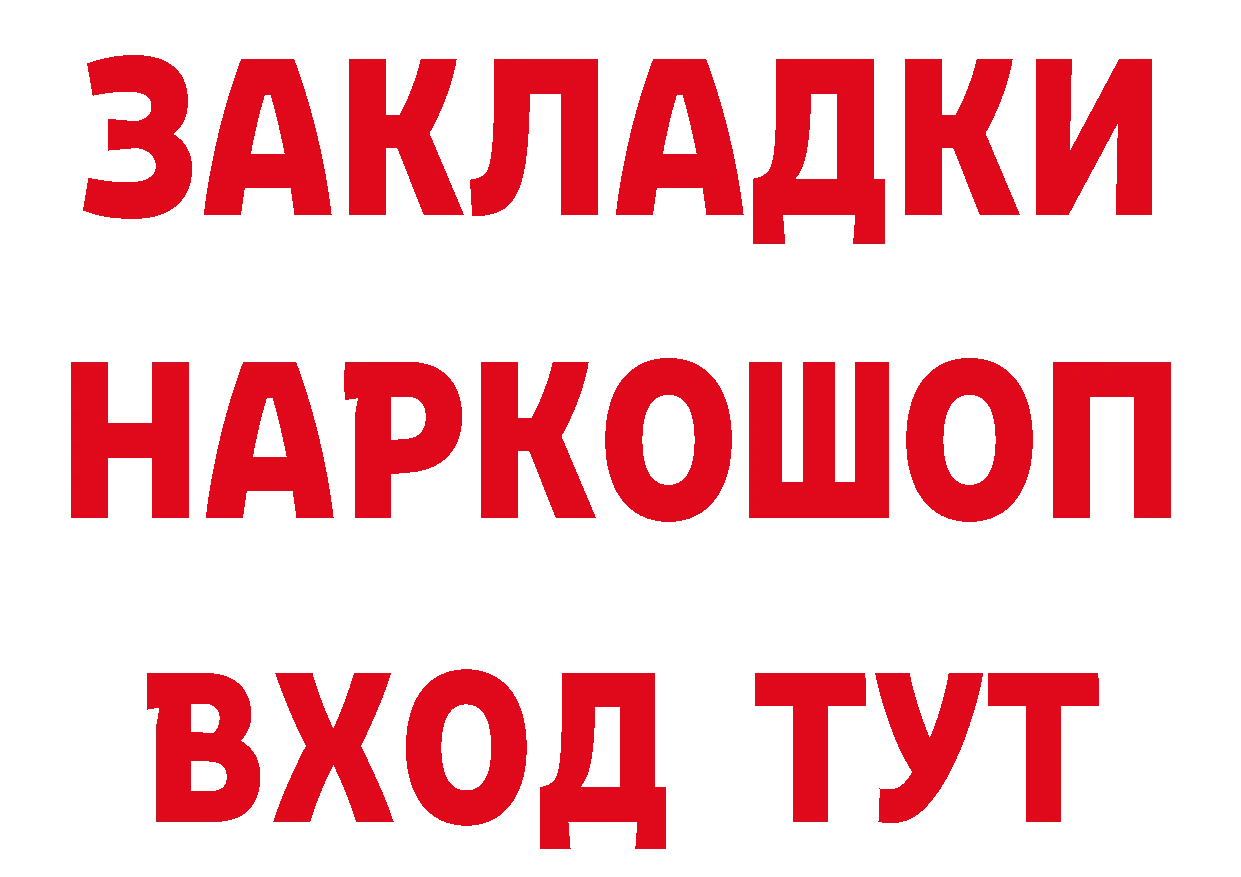 ЗАКЛАДКИ
НАРКОШОП
ВХОД ТУТ